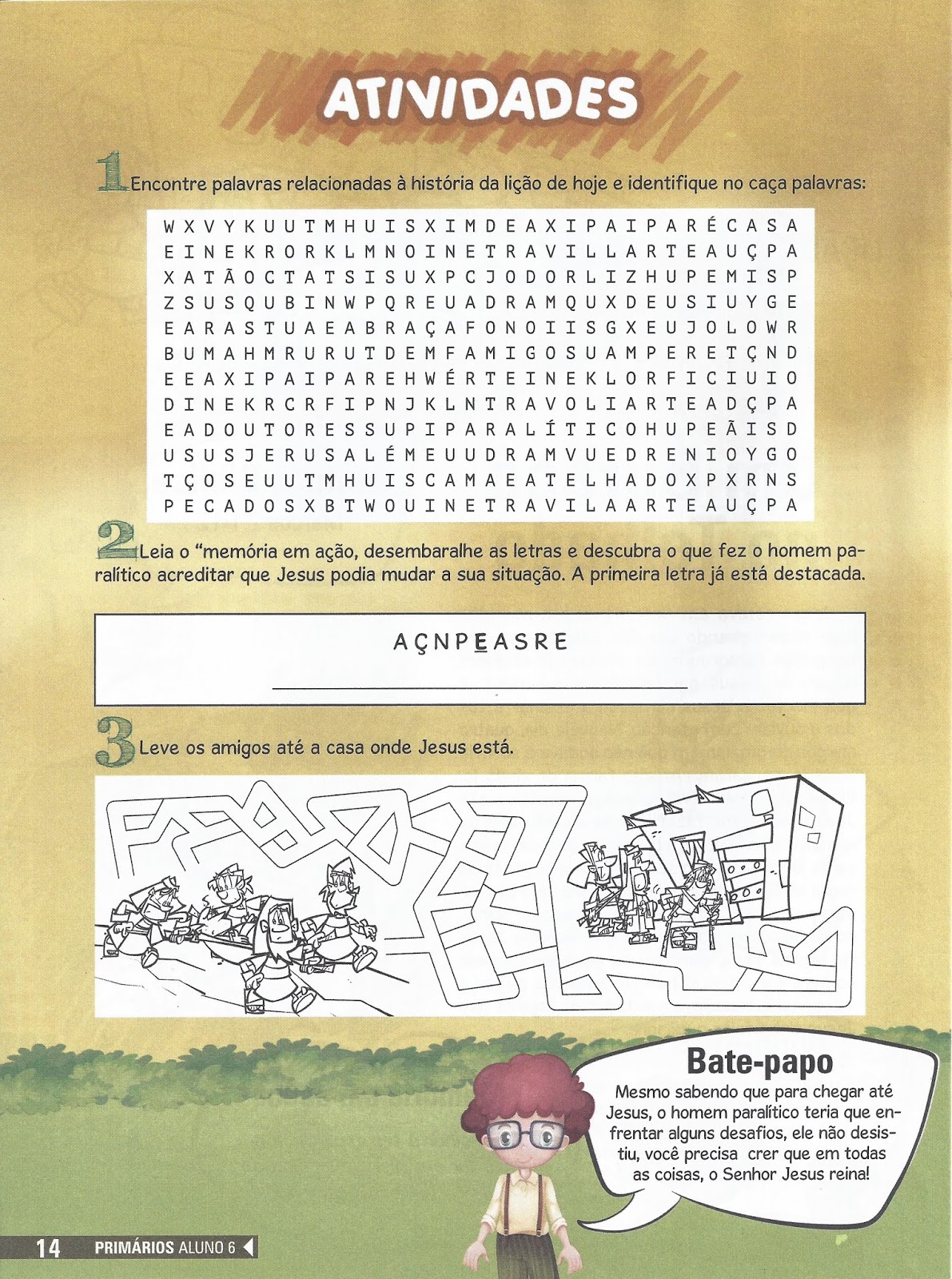 ATIVIDADES

1 Encontre palavras relacionadas à história da lição de hoje e identifique no caça palavras:

W X V Y K U U T M H U I S X I M D E A X I P A I P A R É C A S A
E I N E K R O R K L M N O I N E T R A V I L L A R T E A U Ç P A
X A T Ã O C T A T S I S U X P C J O D O R L I Z H U P E M I S P
Z S U S Q U B I N W P Q R E U A D R A M Q U X D E U S I U Y G E
E A R A S T U A E A B R A Ç A F O N O I I S G X E U J O L O W R
B U M A H M R U R U T D E M F A M I G O S U A M P E R E T Ç N D
E E A X I P A I P A R E H W É R T E I N E K L O R F I C I U I O
D I N E K R C R F I P N J K L N T R A V O L I A R T E A D Ç P A
E A D O U T O R E S S U P I P A R A L Í T I C O H U P E Ã I S D
U S U S J E R U S A L É M E U U D R A M V U E D R E N I O Y G O
T Ç O S E U U T M H U I S C A M A E A T E L H A D O X P X R N S
P E C A D O S X B T W O U I N E T R A V I L A A R T E A U Ç P A

2 Leia o "memória em ação, desembaralhe as letras e descubra o que fez o homem paralítico acreditar que Jesus podia mudar a sua situação. A primeira letra já está destacada.

A Ç N P E A S R E

____

3 Leve os amigos até a casa onde Jesus está.

Bate-papo
Mesmo sabendo que para chegar até Jesus, o homem paralítico teria que enfrentar alguns desafios, ele não desistiu, você precisa crer que em todas as coisas, o Senhor Jesus reina!

14 PRIMÁRIOS ALUNO 6